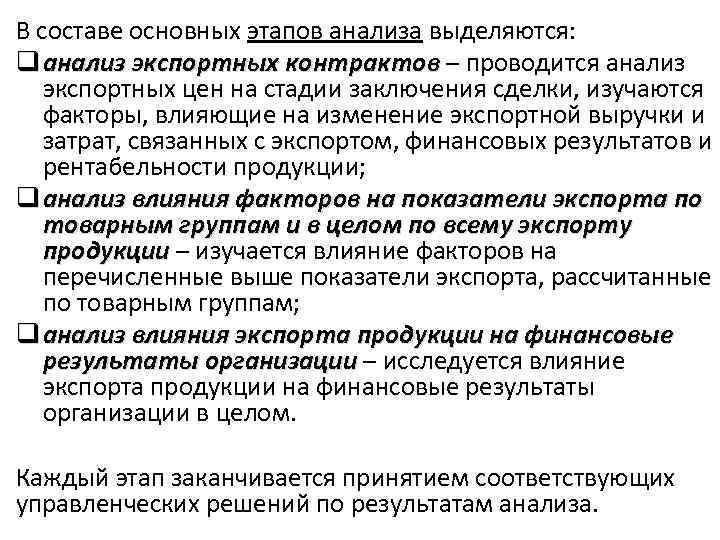 В составе основных этапов анализа выделяются:

❑ анализ экспортных контрактов – проводится анализ экспортных цен на стадии заключения сделки, изучаются факторы, влияющие на изменение экспортной выручки и затрат, связанных с экспортом, финансовых результатов и рентабельности продукции;

❑ анализ влияния факторов на показатели экспорта по товарным группам и в целом по всему экспорту продукции – изучается влияние факторов на перечисленные выше показатели экспорта, рассчитанные по товарным группам;

❑ анализ влияния экспорта продукции на финансовые результаты организации – исследуется влияние экспорта продукции на финансовые результаты организации в целом.

Каждый этап заканчивается принятием соответствующих управленческих решений по результатам анализа.